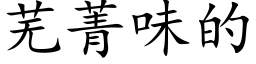 芜菁味的